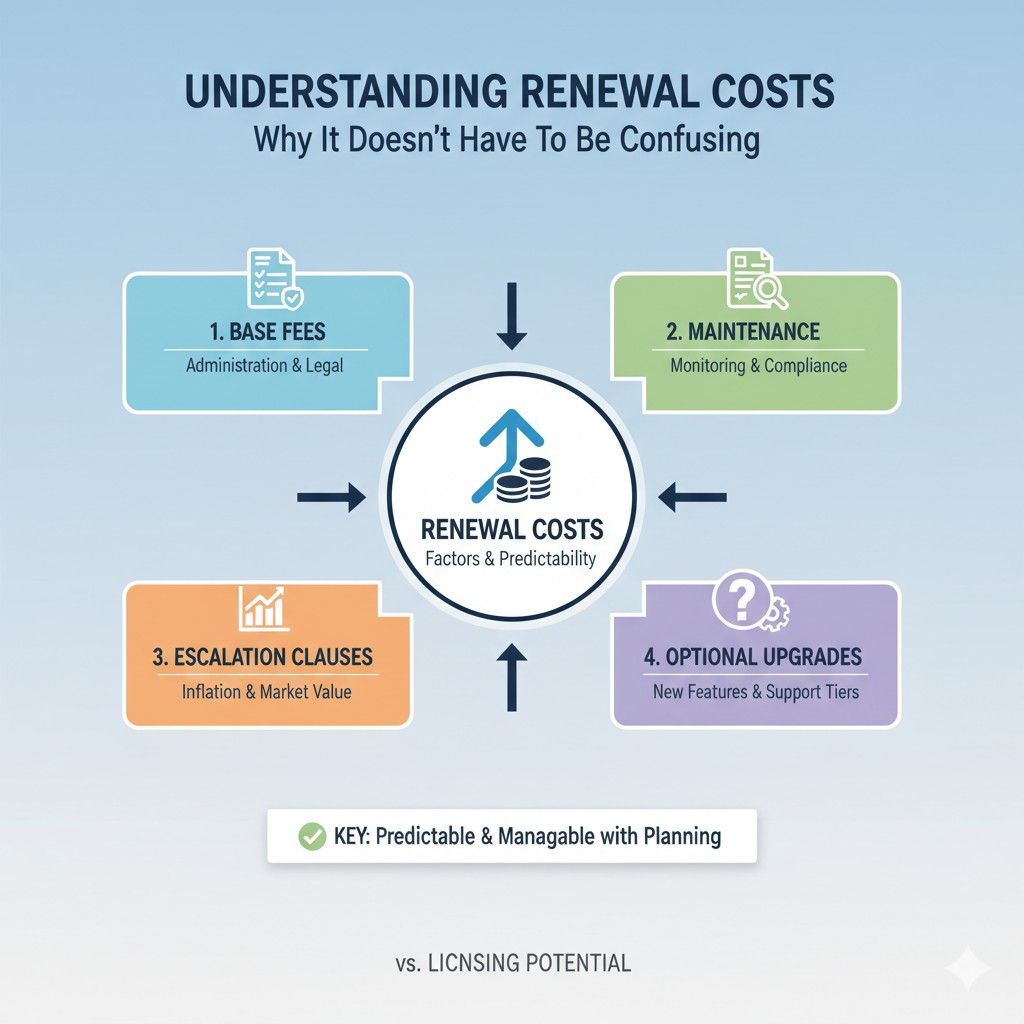 UNDERSTANDING RENEWAL COSTS
Why It Doesn't Have To Be Confusing

1. BASE FEES
Administration & Legal

2. MAINTENANCE
Monitoring & Compliance

RENEWAL COSTS
Factors & Predictability

3. ESCALATION CLAUSES
Inflation & Market Value

4. OPTIONAL UPGRADES
New Features & Support Tiers

KEY: Predictable & Managable with Planning

vs. LICNSING POTENTIAL